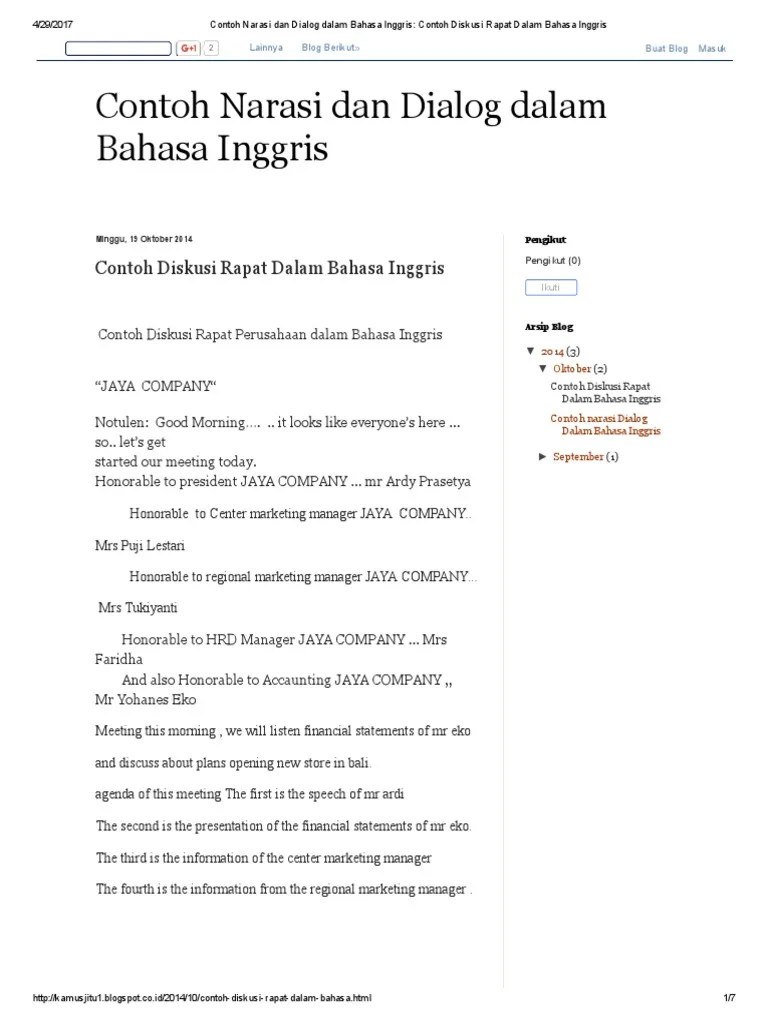 4/29/2017 Contoh Narasi dan Dialog dalam Bahasa Inggris: Contoh Diskusi Rapat Dalam Bahasa Inggris

G+1 2 Lainnya Blog Berikut» Buat Blog Masuk

Contoh Narasi dan Dialog dalam Bahasa Inggris

Minggu, 19 Oktober 2014

Contoh Diskusi Rapat Dalam Bahasa Inggris

Contoh Diskusi Rapat Perusahaan dalam Bahasa Inggris

“JAYA COMPANY“

Notulen: Good Morning…. .. it looks like everyone’s here … so.. let’s get started our meeting today.
Honorable to president JAYA COMPANY … mr Ardy Prasetya

Honorable to Center marketing manager JAYA COMPANY..

Mrs Puji Lestari

Honorable to regional marketing manager JAYA COMPANY…

Mrs Tukiyanti

Honorable to HRD Manager JAYA COMPANY … Mrs Faridha
And also Honorable to Accaunting JAYA COMPANY ,, Mr Yohanes Eko

Meeting this morning , we will listen financial statements of mr eko

and discuss about plans opening new store in bali.

agenda of this meeting The first is the speech of mr ardi

The second is the presentation of the financial statements of mr eko.

The third is the information of the center marketing manager

The fourth is the information from the regional marketing manager .

Pengikut

Pengikut (0)

Ikuti

Arsip Blog

▼ 2014 (3)
▼ Oktober (2)
Contoh Diskusi Rapat Dalam Bahasa Inggris
Contoh narasi Dialog Dalam Bahasa Inggris
► September (1)

http://kamusjitu1.blogspot.co.id/2014/10/contoh-diskusi-rapat-dalam-bahasa.html 1/7